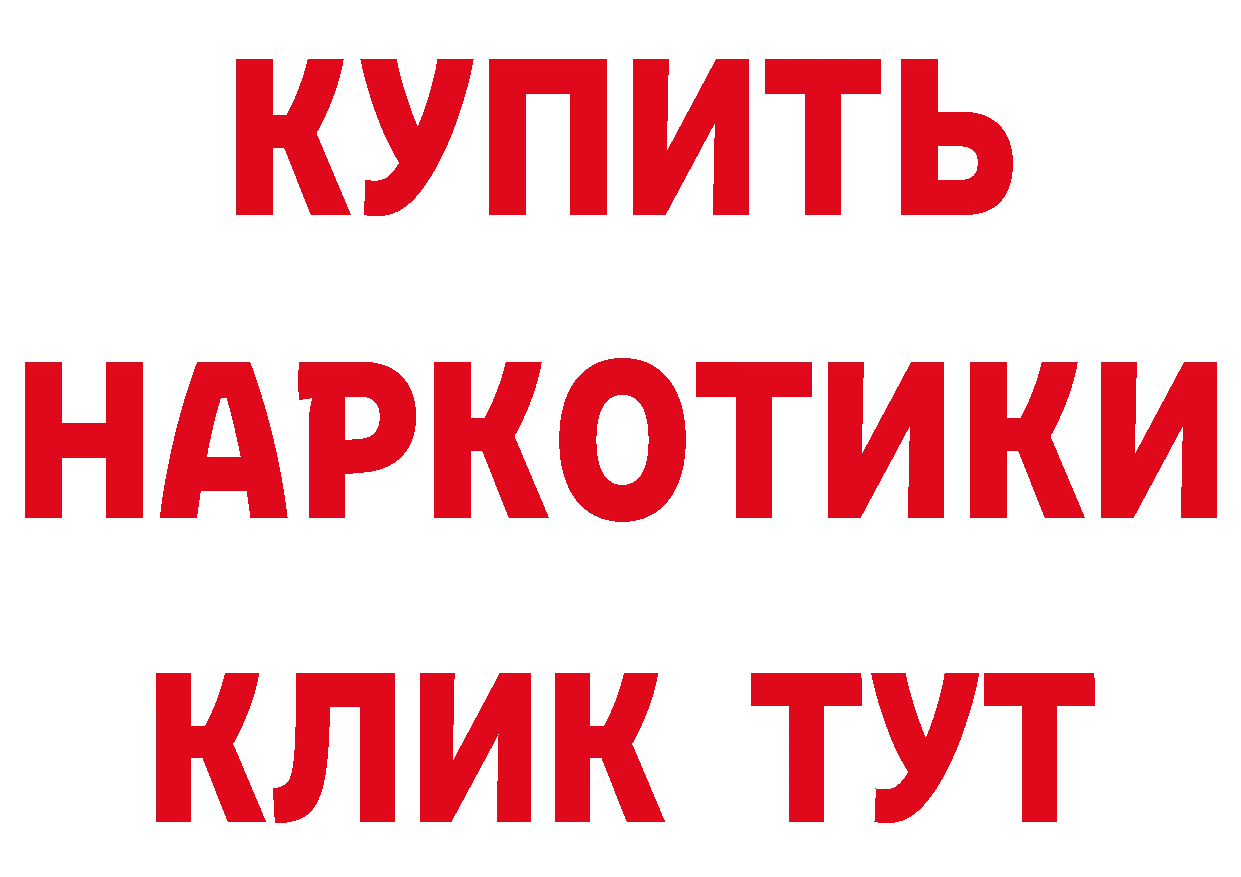 КУПИТЬ НАРКОТИКИ КЛИК ТУТ